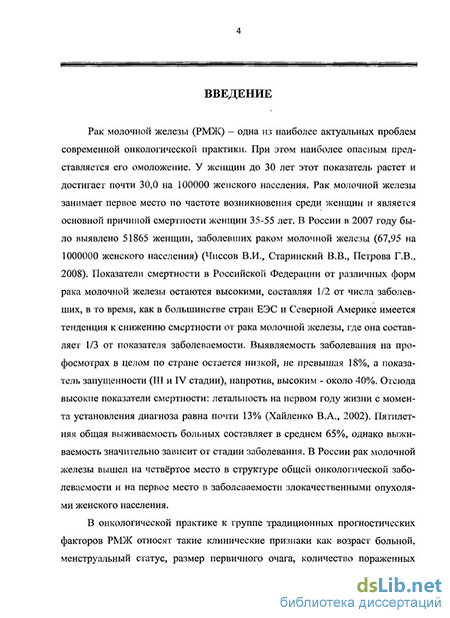 4

ВВЕДЕНИЕ

Рак молочной железы (РМЖ) – одна из наиболее актуальных проблем современной онкологической практики. При этом наиболее опасным представляется его омоложение. У женщин до 30 лет этот показатель растет и достигает почти 30,0 на 100000 женского населения. Рак молочной железы занимает первое место по частоте возникновения среди женщин и является основной причиной смертности женщин 35-55 лет. В России в 2007 году было выявлено 51865 женщин, заболевших раком молочной железы (67,95 на 1000000 женского населения) (Чиссов В.И., Старинский В.В., Петрова Г.В., 2008). Показатели смертности в Российской Федерации от различных форм рака молочной железы остаются высокими, составляя 1/2 от числа заболевших, в то время, как в большинстве стран ЕЭС и Северной Америке имеется тенденция к снижению смертности от рака молочной железы, где она составляет 1/3 от показателя заболеваемости. Выявляемость заболевания на профосмотрах в целом по стране остается низкой, не превышая 18%, а показатель запущенности (III и IV стадии), напротив, высоким - около 40%. Отсюда высокие показатели смертности: летальность на первом году жизни с момента установления диагноза равна почти 13% (Хайленко В.А., 2002). Пятилетняя общая выживаемость больных составляет в среднем 65%, однако выживаемость значительно зависит от стадии заболевания. В России рак молочной железы вышел на четвёртое место в структуре общей онкологической заболеваемости и на первое место в заболеваемости злокачественными опухолями женского населения.

В онкологической практике к группе традиционных прогностических факторов РМЖ относят такие клинические признаки как возраст больной, менструальный статус, размер первичного очага, количество пораженных

dsLib.net
библиотека диссертаций